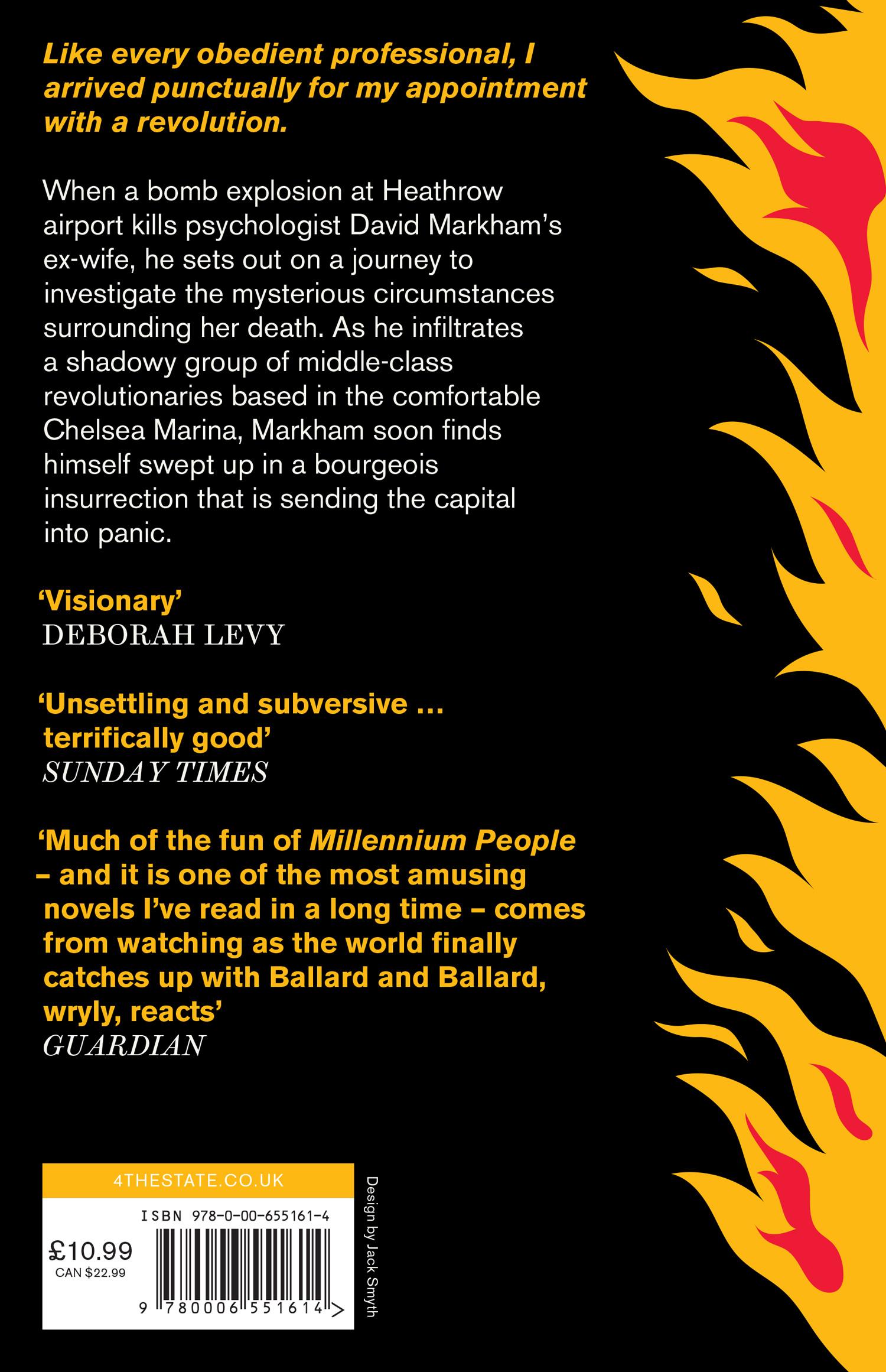 Like every obedient professional, I arrived punctually for my appointment with a revolution.

When a bomb explosion at Heathrow airport kills psychologist David Markham's ex-wife, he sets out on a journey to investigate the mysterious circumstances surrounding her death. As he infiltrates a shadowy group of middle-class revolutionaries based in the comfortable Chelsea Marina, Markham soon finds himself swept up in a bourgeois insurrection that is sending the capital into panic.

'Visionary'
DEBORAH LEVY

'Unsettling and subversive ... terrifically good'
SUNDAY TIMES

'Much of the fun of Millennium People – and it is one of the most amusing novels I've read in a long time – comes from watching as the world finally catches up with Ballard and Ballard, wryly, reacts'
GUARDIAN

4THESTATE.CO.UK

ISBN 978-0-00-655161-4

£10.99
CAN $22.99

9 780006 551614 >

Design by Jack Smyth